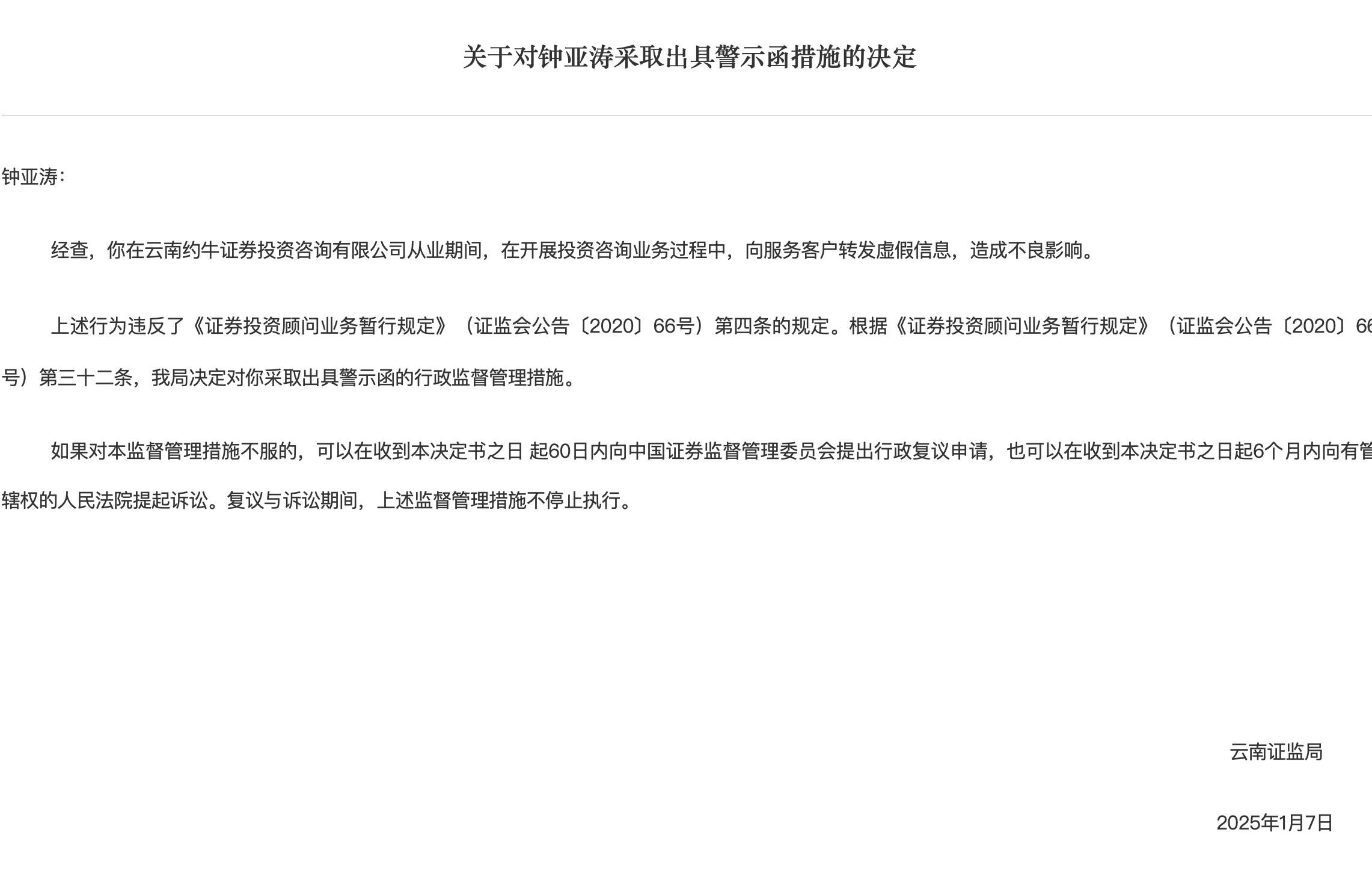 关于对钟亚涛采取出具警示函措施的决定

钟亚涛：

经查，你在云南约牛证券投资咨询有限公司从业期间，在开展投资咨询业务过程中，向服务客户转发虚假信息，造成不良影响。

上述行为违反了《证券投资顾问业务暂行规定》（证监会公告〔2020〕66号）第四条的规定。根据《证券投资顾问业务暂行规定》（证监会公告〔2020〕66号）第三十二条，我局决定对你采取出具警示函的行政监督管理措施。

如果对本监督管理措施不服的，可以在收到本决定书之日 起60日内向中国证券监督管理委员会提出行政复议申请，也可以在收到本决定书之日起6个月内向有管辖权的人民法院提起诉讼。复议与诉讼期间，上述监督管理措施不停止执行。

云南证监局

2025年1月7日